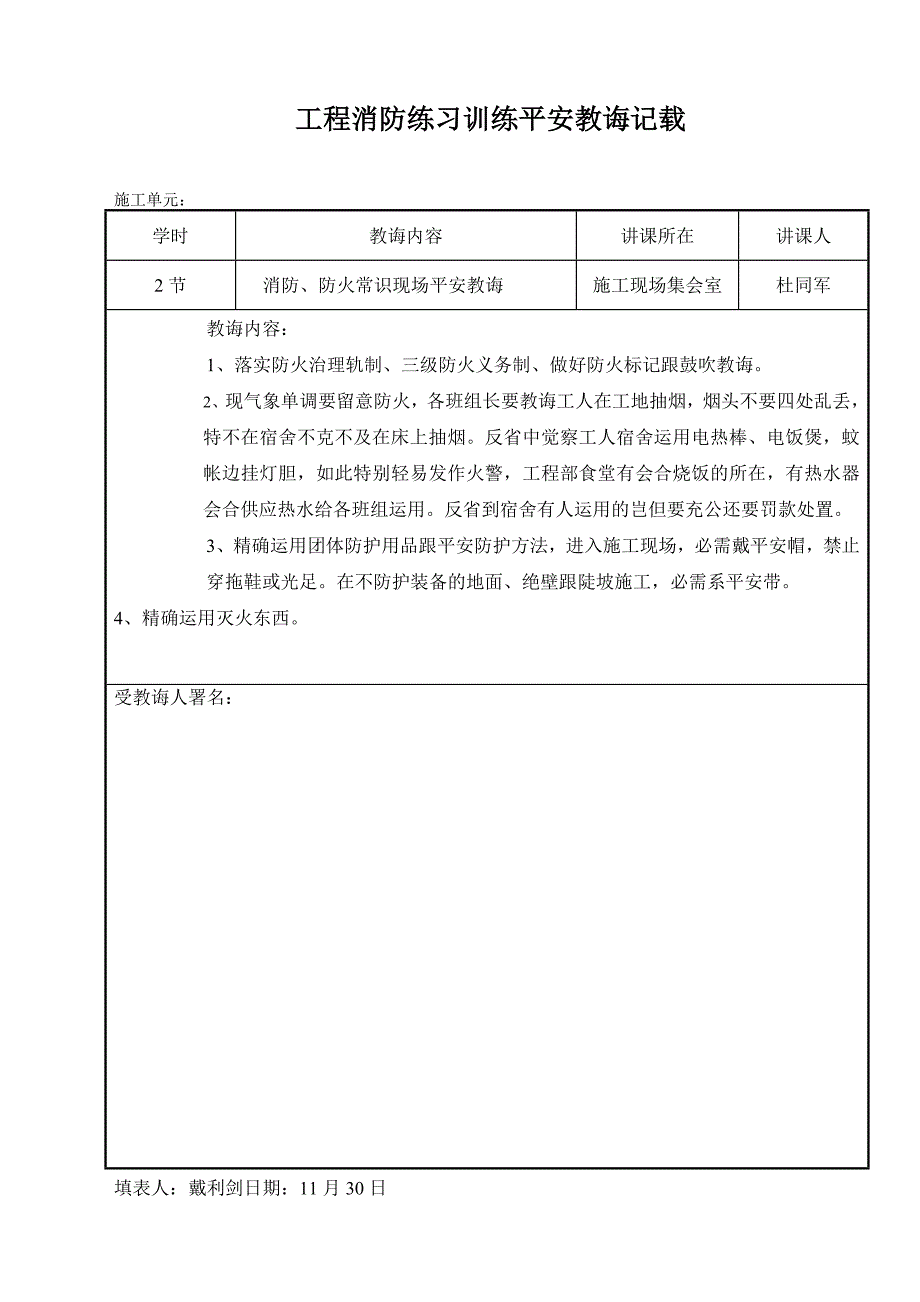 工程消防练习训练平安教诲记载

施工单元：

| 学时 | 教诲内容 | 讲课所在 | 讲课人 |
|---|---|---|---|
| 2 节 | 消防、防火常识现场平安教诲 | 施工现场集会室 | 杜同军 |

教诲内容：

1、落实防火治理轨制、三级防火义务制、做好防火标记跟鼓吹教诲。

2、现气象单调要留意防火，各班组长要教诲工人在工地抽烟，烟头不要四处乱丢，特不在宿舍不克不及在床上抽烟。反省中觉察工人宿舍运用电热棒、电饭煲，蚊帐边挂灯胆，如此特别轻易发作火警，工程部食堂有会合烧饭的所在，有热水器会合供应热水给各班组运用。反省到宿舍有人运用的岂但要充公还要罚款处置。

3、精确运用团体防护用品跟平安防护方法，进入施工现场，必需戴平安帽，禁止穿拖鞋或光足。在不防护装备的地面、绝壁跟陡坡施工，必需系平安带。

4、精确运用灭火东西。

受教诲人署名：

填表人：戴利剑日期：11 月 30 日